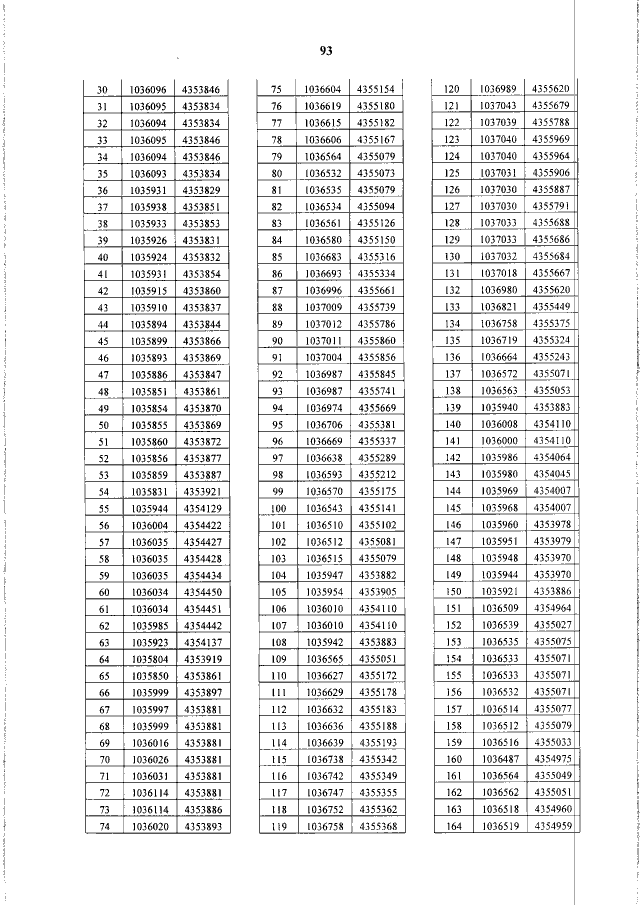 93

| 30 | 1036096 | 4353846 |
|---|---|---|
| 31 | 1036095 | 4353834 |
| 32 | 1036094 | 4353834 |
| 33 | 1036095 | 4353846 |
| 34 | 1036094 | 4353846 |
| 35 | 1036093 | 4353834 |
| 36 | 1035931 | 4353829 |
| 37 | 1035938 | 4353851 |
| 38 | 1035933 | 4353853 |
| 39 | 1035926 | 4353831 |
| 40 | 1035924 | 4353832 |
| 41 | 1035931 | 4353854 |
| 42 | 1035915 | 4353860 |
| 43 | 1035910 | 4353837 |
| 44 | 1035894 | 4353844 |
| 45 | 1035899 | 4353866 |
| 46 | 1035893 | 4353869 |
| 47 | 1035886 | 4353847 |
| 48 | 1035851 | 4353861 |
| 49 | 1035854 | 4353870 |
| 50 | 1035855 | 4353869 |
| 51 | 1035860 | 4353872 |
| 52 | 1035856 | 4353877 |
| 53 | 1035859 | 4353887 |
| 54 | 1035831 | 4353921 |
| 55 | 1035944 | 4354129 |
| 56 | 1036004 | 4354422 |
| 57 | 1036035 | 4354427 |
| 58 | 1036035 | 4354428 |
| 59 | 1036035 | 4354434 |
| 60 | 1036034 | 4354450 |
| 61 | 1036034 | 4354451 |
| 62 | 1035985 | 4354442 |
| 63 | 1035923 | 4354137 |
| 64 | 1035804 | 4353919 |
| 65 | 1035850 | 4353861 |
| 66 | 1035999 | 4353897 |
| 67 | 1035997 | 4353881 |
| 68 | 1035999 | 4353881 |
| 69 | 1036016 | 4353881 |
| 70 | 1036026 | 4353881 |
| 71 | 1036031 | 4353881 |
| 72 | 1036114 | 4353881 |
| 73 | 1036114 | 4353886 |
| 74 | 1036020 | 4353893 |

| 75 | 1036604 | 4355154 |
|---|---|---|
| 76 | 1036619 | 4355180 |
| 77 | 1036615 | 4355182 |
| 78 | 1036606 | 4355167 |
| 79 | 1036564 | 4355079 |
| 80 | 1036532 | 4355073 |
| 81 | 1036535 | 4355079 |
| 82 | 1036534 | 4355094 |
| 83 | 1036561 | 4355126 |
| 84 | 1036580 | 4355150 |
| 85 | 1036683 | 4355316 |
| 86 | 1036693 | 4355334 |
| 87 | 1036996 | 4355661 |
| 88 | 1037009 | 4355739 |
| 89 | 1037012 | 4355786 |
| 90 | 1037011 | 4355860 |
| 91 | 1037004 | 4355856 |
| 92 | 1036987 | 4355845 |
| 93 | 1036987 | 4355741 |
| 94 | 1036974 | 4355669 |
| 95 | 1036706 | 4355381 |
| 96 | 1036669 | 4355337 |
| 97 | 1036638 | 4355289 |
| 98 | 1036593 | 4355212 |
| 99 | 1036570 | 4355175 |
| 100 | 1036543 | 4355141 |
| 101 | 1036510 | 4355102 |
| 102 | 1036512 | 4355081 |
| 103 | 1036515 | 4355079 |
| 104 | 1035947 | 4353882 |
| 105 | 1035954 | 4353905 |
| 106 | 1036010 | 4354110 |
| 107 | 1036010 | 4354110 |
| 108 | 1035942 | 4353883 |
| 109 | 1036565 | 4355051 |
| 110 | 1036627 | 4355172 |
| 111 | 1036629 | 4355178 |
| 112 | 1036632 | 4355183 |
| 113 | 1036636 | 4355188 |
| 114 | 1036639 | 4355193 |
| 115 | 1036738 | 4355342 |
| 116 | 1036742 | 4355349 |
| 117 | 1036747 | 4355355 |
| 118 | 1036752 | 4355362 |
| 119 | 1036758 | 4355368 |

| 120 | 1036989 | 4355620 |
|---|---|---|
| 121 | 1037043 | 4355679 |
| 122 | 1037039 | 4355788 |
| 123 | 1037040 | 4355969 |
| 124 | 1037040 | 4355964 |
| 125 | 1037031 | 4355906 |
| 126 | 1037030 | 4355887 |
| 127 | 1037030 | 4355791 |
| 128 | 1037033 | 4355688 |
| 129 | 1037033 | 4355686 |
| 130 | 1037032 | 4355684 |
| 131 | 1037018 | 4355667 |
| 132 | 1036980 | 4355620 |
| 133 | 1036821 | 4355449 |
| 134 | 1036758 | 4355375 |
| 135 | 1036719 | 4355324 |
| 136 | 1036664 | 4355243 |
| 137 | 1036572 | 4355071 |
| 138 | 1036563 | 4355053 |
| 139 | 1035940 | 4353883 |
| 140 | 1036008 | 4354110 |
| 141 | 1036000 | 4354110 |
| 142 | 1035986 | 4354064 |
| 143 | 1035980 | 4354045 |
| 144 | 1035969 | 4354007 |
| 145 | 1035968 | 4354007 |
| 146 | 1035960 | 4353978 |
| 147 | 1035951 | 4353979 |
| 148 | 1035948 | 4353970 |
| 149 | 1035944 | 4353970 |
| 150 | 1035921 | 4353886 |
| 151 | 1036509 | 4354964 |
| 152 | 1036539 | 4355027 |
| 153 | 1036535 | 4355075 |
| 154 | 1036533 | 4355071 |
| 155 | 1036533 | 4355071 |
| 156 | 1036532 | 4355071 |
| 157 | 1036514 | 4355077 |
| 158 | 1036512 | 4355079 |
| 159 | 1036516 | 4355033 |
| 160 | 1036487 | 4354975 |
| 161 | 1036564 | 4355049 |
| 162 | 1036562 | 4355051 |
| 163 | 1036518 | 4354960 |
| 164 | 1036519 | 4354959 |